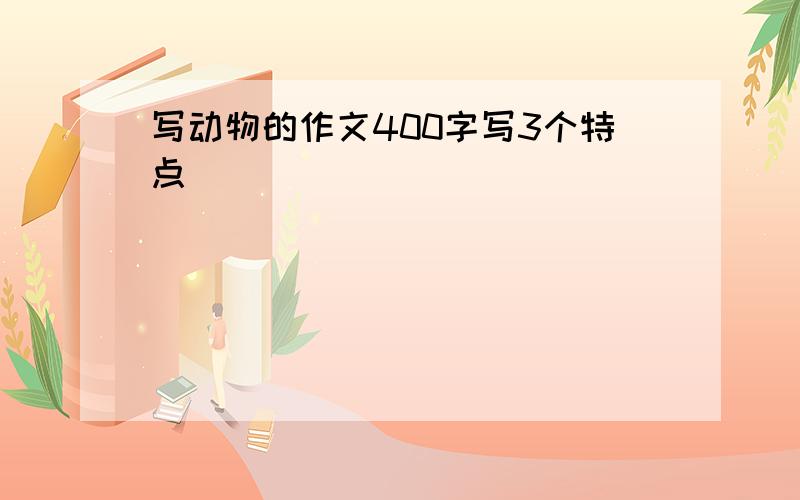 写动物的作文400字写3个特点